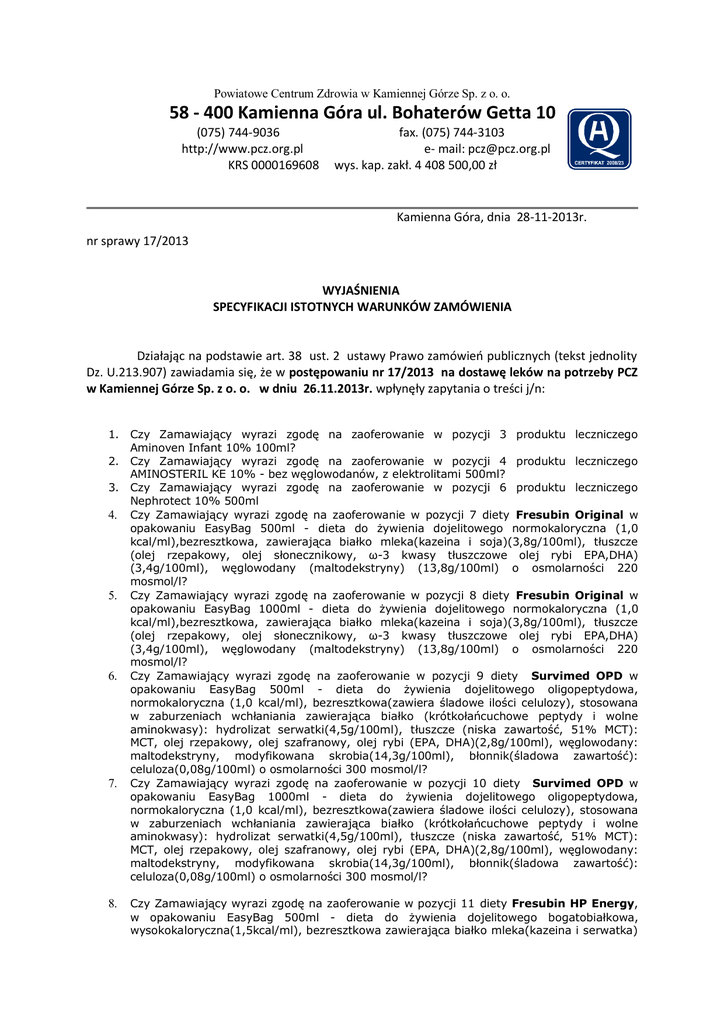 Powiatowe Centrum Zdrowia w Kamiennej Górze Sp. z o. o.

58 - 400 Kamienna Góra ul. Bohaterów Getta 10

(075) 744-9036 fax. (075) 744-3103
http://www.pcz.org.pl e- mail: pcz@pcz.org.pl
KRS 0000169608 wys. kap. zakł. 4 408 500,00 zł

CERTYFIKAT 2008/23

Kamienna Góra, dnia 28-11-2013r.

nr sprawy 17/2013

WYJAŚNIENIA
SPECYFIKACJI ISTOTNYCH WARUNKÓW ZAMÓWIENIA

Działając na podstawie art. 38 ust. 2 ustawy Prawo zamówień publicznych (tekst jednolity Dz. U.213.907) zawiadamia się, że w postępowaniu nr 17/2013 na dostawę leków na potrzeby PCZ w Kamiennej Górze Sp. z o. o. w dniu 26.11.2013r. wpłynęły zapytania o treści j/n:

1. Czy Zamawiający wyrazi zgodę na zaoferowanie w pozycji 3 produktu leczniczego Aminoven Infant 10% 100ml?
2. Czy Zamawiający wyrazi zgodę na zaoferowanie w pozycji 4 produktu leczniczego AMINOSTERIL KE 10% - bez węglowodanów, z elektrolitami 500ml?
3. Czy Zamawiający wyrazi zgodę na zaoferowanie w pozycji 6 produktu leczniczego Nephrotect 10% 500ml
4. Czy Zamawiający wyrazi zgodę na zaoferowanie w pozycji 7 diety Fresubin Original w opakowaniu EasyBag 500ml - dieta do żywienia dojelitowego normokaloryczna (1,0 kcal/ml),bezresztkowa, zawierająca białko mleka(kazeina i soja)(3,8g/100ml), tłuszcze (olej rzepakowy, olej słonecznikowy, ω-3 kwasy tłuszczowe olej rybi EPA,DHA) (3,4g/100ml), węglowodany (maltodekstryny) (13,8g/100ml) o osmolarności 220 mosmol/l?
5. Czy Zamawiający wyrazi zgodę na zaoferowanie w pozycji 8 diety Fresubin Original w opakowaniu EasyBag 1000ml - dieta do żywienia dojelitowego normokaloryczna (1,0 kcal/ml),bezresztkowa, zawierająca białko mleka(kazeina i soja)(3,8g/100ml), tłuszcze (olej rzepakowy, olej słonecznikowy, ω-3 kwasy tłuszczowe olej rybi EPA,DHA) (3,4g/100ml), węglowodany (maltodekstryny) (13,8g/100ml) o osmolarności 220 mosmol/l?
6. Czy Zamawiający wyrazi zgodę na zaoferowanie w pozycji 9 diety Survimed OPD w opakowaniu EasyBag 500ml - dieta do żywienia dojelitowego oligopeptydowa, normokaloryczna (1,0 kcal/ml), bezresztkowa(zawiera śladowe ilości celulozy), stosowana w zaburzeniach wchłaniania zawierająca białko (krótkołańcuchowe peptydy i wolne aminokwasy): hydrolizat serwatki(4,5g/100ml), tłuszcze (niska zawartość, 51% MCT): MCT, olej rzepakowy, olej szafranowy, olej rybi (EPA, DHA)(2,8g/100ml), węglowodany: maltodekstryny, modyfikowana skrobia(14,3g/100ml), błonnik(śladowa zawartość): celuloza(0,08g/100ml) o osmolarności 300 mosmol/l?
7. Czy Zamawiający wyrazi zgodę na zaoferowanie w pozycji 10 diety Survimed OPD w opakowaniu EasyBag 1000ml - dieta do żywienia dojelitowego oligopeptydowa, normokaloryczna (1,0 kcal/ml), bezresztkowa(zawiera śladowe ilości celulozy), stosowana w zaburzeniach wchłaniania zawierająca białko (krótkołańcuchowe peptydy i wolne aminokwasy): hydrolizat serwatki(4,5g/100ml), tłuszcze (niska zawartość, 51% MCT): MCT, olej rzepakowy, olej szafranowy, olej rybi (EPA, DHA)(2,8g/100ml), węglowodany: maltodekstryny, modyfikowana skrobia(14,3g/100ml), błonnik(śladowa zawartość): celuloza(0,08g/100ml) o osmolarności 300 mosmol/l?

8. Czy Zamawiający wyrazi zgodę na zaoferowanie w pozycji 11 diety Fresubin HP Energy, w opakowaniu EasyBag 500ml - dieta do żywienia dojelitowego bogatobiałkowa, wysokokaloryczna(1,5kcal/ml), bezresztkowa zawierająca białko mleka(kazeina i serwatka)